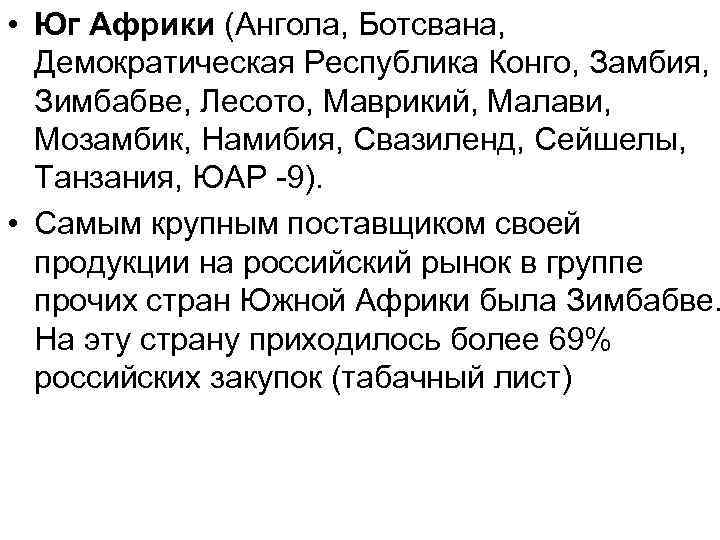 • Юг Африки (Ангола, Ботсвана, Демократическая Республика Конго, Замбия, Зимбабве, Лесото, Маврикий, Малави, Мозамбик, Намибия, Свазиленд, Сейшелы, Танзания, ЮАР -9).

• Самым крупным поставщиком своей продукции на российский рынок в группе прочих стран Южной Африки была Зимбабве. На эту страну приходилось более 69% российских закупок (табачный лист)